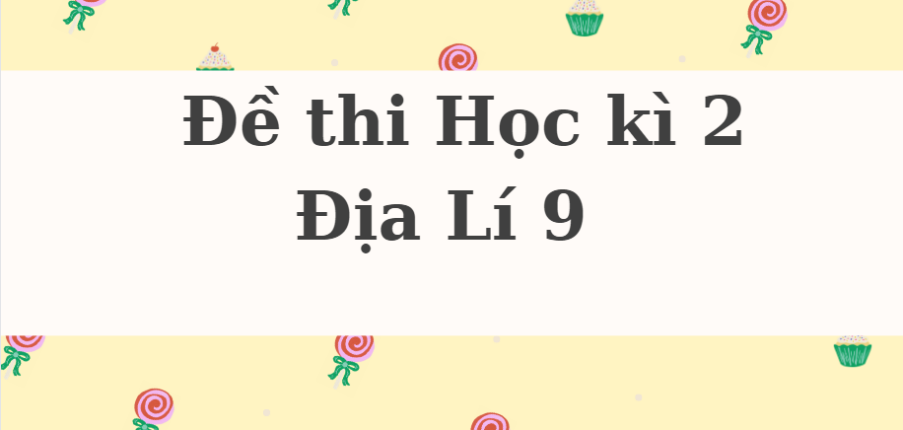 Đề thi Học kì 2
Địa Lí 9